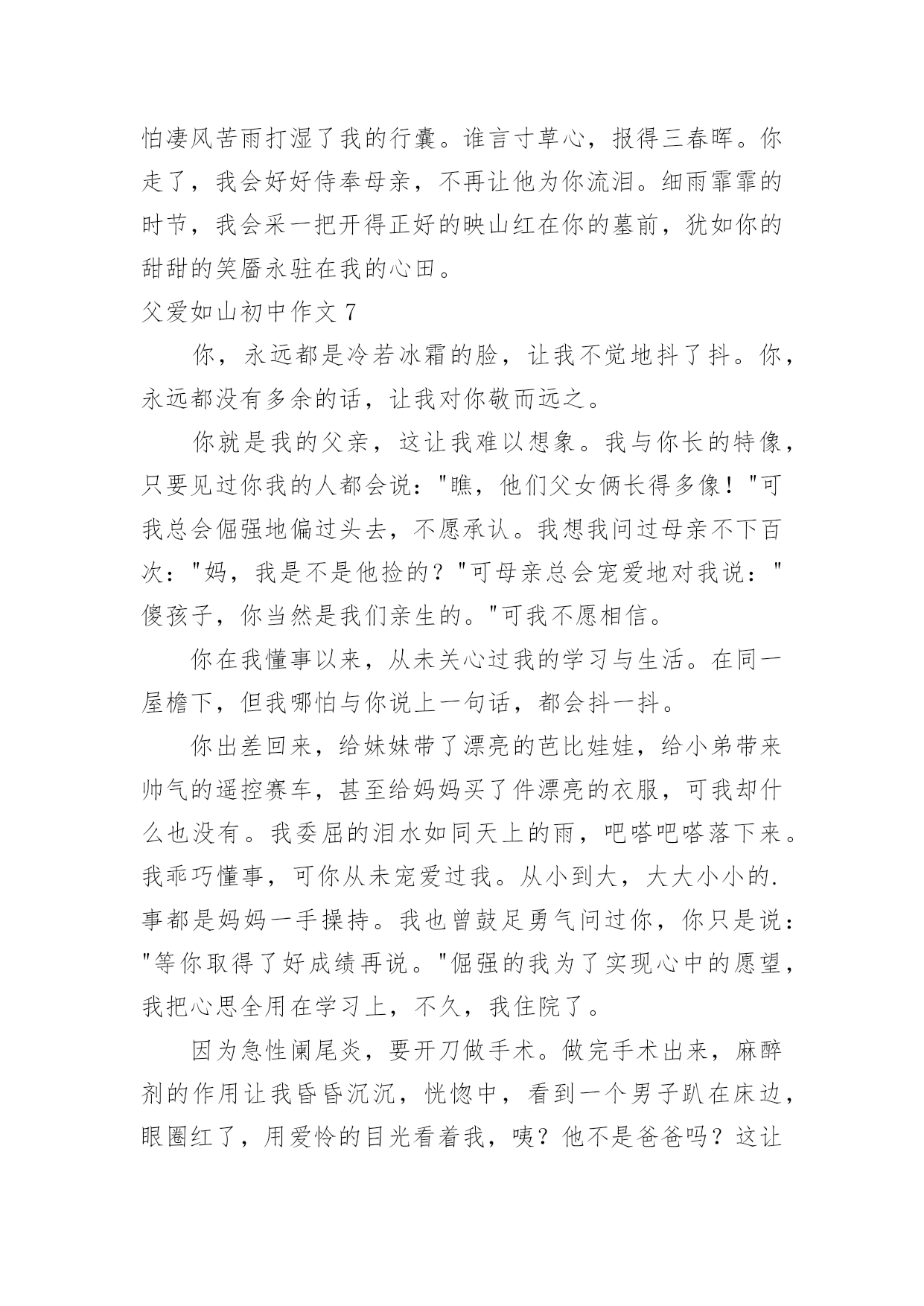 怕凄风苦雨打湿了我的行囊。谁言寸草心，报得三春晖。你走了，我会好好侍奉母亲，不再让他为你流泪。细雨霏霏的时节，我会采一把开得正好的映山红在你的墓前，犹如你的甜甜的笑靥永驻在我的心田。

父爱如山初中作文 7

你，永远都是冷若冰霜的脸，让我不觉地抖了抖。你，永远都没有多余的话，让我对你敬而远之。

你就是我的父亲，这让我难以想象。我与你长的特像，只要见过你我的人都会说："瞧，他们父女俩长得多像！"可我总会倔强地偏过头去，不愿承认。我想我问过母亲不下百次："妈，我是不是他捡的？"可母亲总会宠爱地对我说："傻孩子，你当然是我们亲生的。"可我不愿相信。

你在我懂事以来，从未关心过我的学习与生活。在同一屋檐下，但我哪怕与你说上一句话，都会抖一抖。

你出差回来，给妹妹带了漂亮的芭比娃娃，给小弟带来帅气的遥控赛车，甚至给妈妈买了件漂亮的衣服，可我却什么也没有。我委屈的泪水如同天上的雨，吧嗒吧嗒落下来。我乖巧懂事，可你从未宠爱过我。从小到大，大大小小的.事都是妈妈一手操持。我也曾鼓足勇气问过你，你只是说："等你取得了好成绩再说。"倔强的我为了实现心中的愿望，我把心思全用在学习上，不久，我住院了。

因为急性阑尾炎，要开刀做手术。做完手术出来，麻醉剂的作用让我昏昏沉沉，恍惚中，看到一个男子趴在床边，眼圈红了，用爱怜的目光看着我，咦？他不是爸爸吗？这让